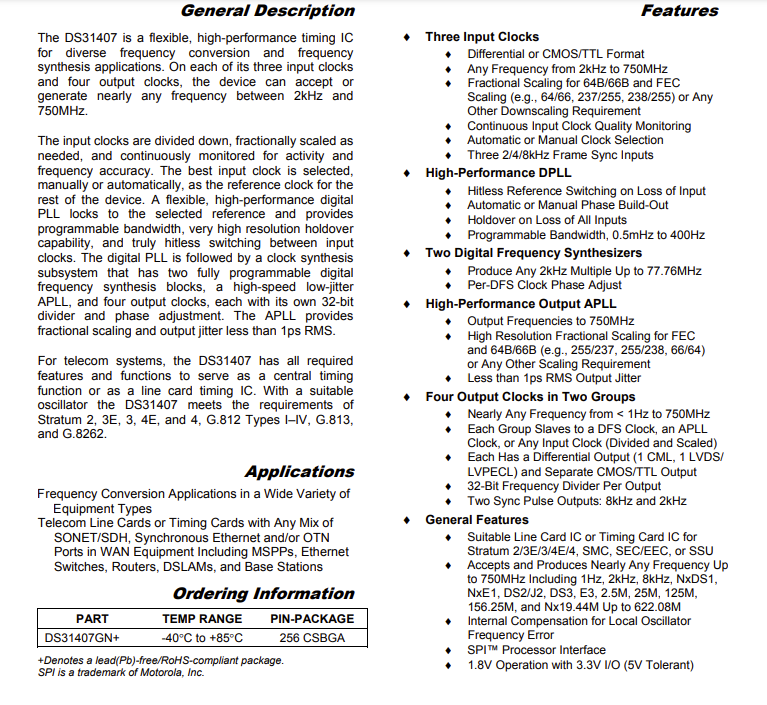 General Description

The DS31407 is a flexible, high-performance timing IC for diverse frequency conversion and frequency synthesis applications. On each of its three input clocks and four output clocks, the device can accept or generate nearly any frequency between 2kHz and 750MHz.

The input clocks are divided down, fractionally scaled as needed, and continuously monitored for activity and frequency accuracy. The best input clock is selected, manually or automatically, as the reference clock for the rest of the device. A flexible, high-performance digital PLL locks to the selected reference and provides programmable bandwidth, very high resolution holdover capability, and truly hitless switching between input clocks. The digital PLL is followed by a clock synthesis subsystem that has two fully programmable digital frequency synthesis blocks, a high-speed low-jitter APLL, and four output clocks, each with its own 32-bit divider and phase adjustment. The APLL provides fractional scaling and output jitter less than 1ps RMS.

For telecom systems, the DS31407 has all required features and functions to serve as a central timing function or as a line card timing IC. With a suitable oscillator the DS31407 meets the requirements of Stratum 2, 3E, 3, 4E, and 4, G.812 Types I–IV, G.813, and G.8262.

Applications

Frequency Conversion Applications in a Wide Variety of Equipment Types
Telecom Line Cards or Timing Cards with Any Mix of SONET/SDH, Synchronous Ethernet and/or OTN Ports in WAN Equipment Including MSPPs, Ethernet Switches, Routers, DSLAMs, and Base Stations

Ordering Information

| PART | TEMP RANGE | PIN-PACKAGE |
|---|---|---|
| DS31407GN+ | -40°C to +85°C | 256 CSBGA |

+Denotes a lead(Pb)-free/RoHS-compliant package.
SPI is a trademark of Motorola, Inc.

Features

♦ Three Input Clocks
♦ Differential or CMOS/TTL Format
♦ Any Frequency from 2kHz to 750MHz
♦ Fractional Scaling for 64B/66B and FEC Scaling (e.g., 64/66, 237/255, 238/255) or Any Other Downscaling Requirement
♦ Continuous Input Clock Quality Monitoring
♦ Automatic or Manual Clock Selection
♦ Three 2/4/8kHz Frame Sync Inputs
♦ High-Performance DPLL
♦ Hitless Reference Switching on Loss of Input
♦ Automatic or Manual Phase Build-Out
♦ Holdover on Loss of All Inputs
♦ Programmable Bandwidth, 0.5mHz to 400Hz
♦ Two Digital Frequency Synthesizers
♦ Produce Any 2kHz Multiple Up to 77.76MHz
♦ Per-DFS Clock Phase Adjust
♦ High-Performance Output APLL
♦ Output Frequencies to 750MHz
♦ High Resolution Fractional Scaling for FEC and 64B/66B (e.g., 255/237, 255/238, 66/64) or Any Other Scaling Requirement
♦ Less than 1ps RMS Output Jitter
♦ Four Output Clocks in Two Groups
♦ Nearly Any Frequency from < 1Hz to 750MHz
♦ Each Group Slaves to a DFS Clock, an APLL Clock, or Any Input Clock (Divided and Scaled)
♦ Each Has a Differential Output (1 CML, 1 LVDS/LVPECL) and Separate CMOS/TTL Output
♦ 32-Bit Frequency Divider Per Output
♦ Two Sync Pulse Outputs: 8kHz and 2kHz
♦ General Features
♦ Suitable Line Card IC or Timing Card IC for Stratum 2/3E/3/4E/4, SMC, SEC/EEC, or SSU
♦ Accepts and Produces Nearly Any Frequency Up to 750MHz Including 1Hz, 2kHz, 8kHz, NxDS1, NxE1, DS2/J2, DS3, E3, 2.5M, 25M, 125M, 156.25M, and Nx19.44M Up to 622.08M
♦ Internal Compensation for Local Oscillator Frequency Error
♦ SPI™ Processor Interface
♦ 1.8V Operation with 3.3V I/O (5V Tolerant)